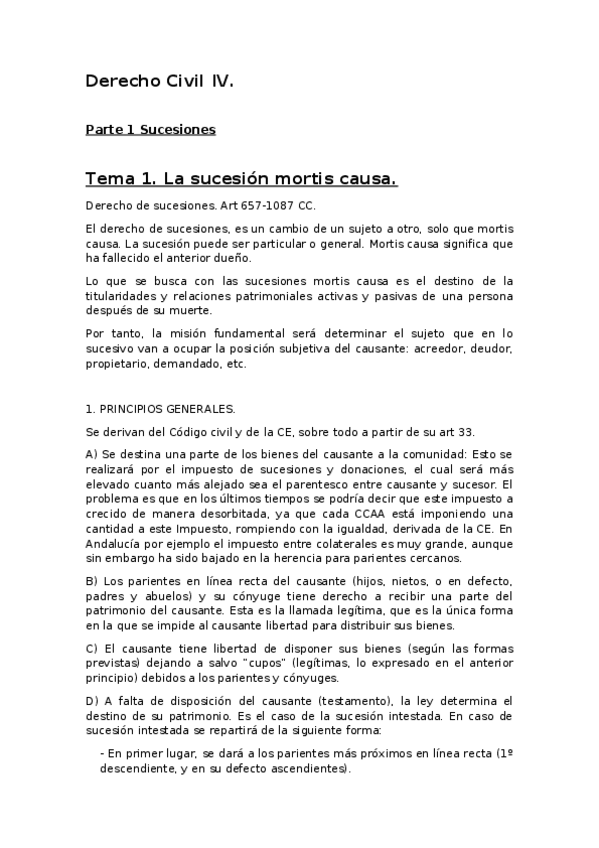 Derecho Civil IV.

Parte 1 Sucesiones

Tema 1. La sucesión mortis causa.

Derecho de sucesiones. Art 657-1087 CC.

El derecho de sucesiones, es un cambio de un sujeto a otro, solo que mortis causa. La sucesión puede ser particular o general. Mortis causa significa que ha fallecido el anterior dueño.

Lo que se busca con las sucesiones mortis causa es el destino de la titularidades y relaciones patrimoniales activas y pasivas de una persona después de su muerte.

Por tanto, la misión fundamental será determinar el sujeto que en lo sucesivo van a ocupar la posición subjetiva del causante: acreedor, deudor, propietario, demandado, etc.

1. PRINCIPIOS GENERALES.

Se derivan del Código civil y de la CE, sobre todo a partir de su art 33.

A) Se destina una parte de los bienes del causante a la comunidad: Esto se realizará por el impuesto de sucesiones y donaciones, el cual será más elevado cuanto más alejado sea el parentesco entre causante y sucesor. El problema es que en los últimos tiempos se podría decir que este impuesto a crecido de manera desorbitada, ya que cada CCAA está imponiendo una cantidad a este Impuesto, rompiendo con la igualdad, derivada de la CE. En Andalucía por ejemplo el impuesto entre colaterales es muy grande, aunque sin embargo ha sido bajado en la herencia para parientes cercanos.

B) Los parientes en línea recta del causante (hijos, nietos, o en defecto, padres y abuelos) y su cónyuge tiene derecho a recibir una parte del patrimonio del causante. Esta es la llamada legítima, que es la única forma en la que se impide al causante libertad para distribuir sus bienes.

C) El causante tiene libertad de disponer sus bienes (según las formas previstas) dejando a salvo "cupos" (legítimas, lo expresado en el anterior principio) debidos a los parientes y cónyuges.

D) A falta de disposición del causante (testamento), la ley determina el destino de su patrimonio. Es el caso de la sucesión intestada. En caso de sucesión intestada se repartirá de la siguiente forma:

- En primer lugar, se dará a los parientes más próximos en línea recta (1º descendiente, y en su defecto ascendientes).